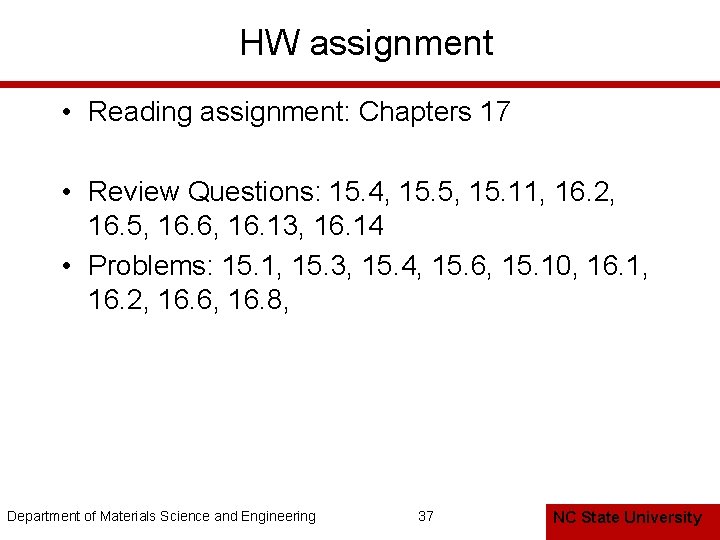 HW assignment

• Reading assignment: Chapters 17

• Review Questions: 15.4, 15.5, 15.11, 16.2, 16.5, 16.6, 16.13, 16.14

• Problems: 15.1, 15.3, 15.4, 15.6, 15.10, 16.1, 16.2, 16.6, 16.8,

Department of Materials Science and Engineering

37

NC State University